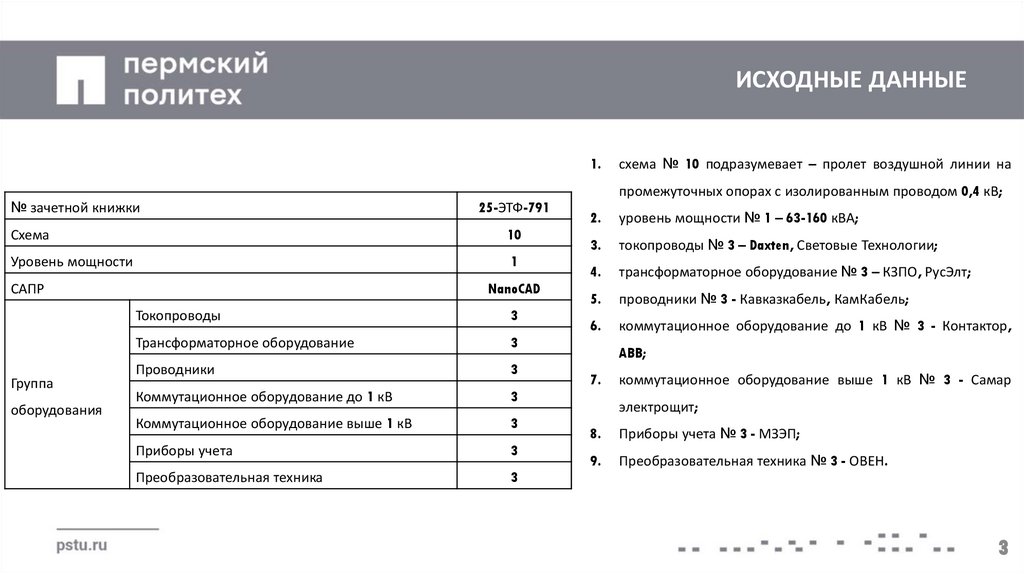 пермский
политех

ИСХОДНЫЕ ДАННЫЕ

| № зачетной книжки | | 25-ЭТФ-791 |
|---|---|---|
| Схема | | 10 |
| Уровень мощности | | 1 |
| САПР | | NanoCAD |
| Группа оборудования | Токопроводы | 3 |
| | Трансформаторное оборудование | 3 |
| | Проводники | 3 |
| | Коммутационное оборудование до 1 кВ | 3 |
| | Коммутационное оборудование выше 1 кВ | 3 |
| | Приборы учета | 3 |
| | Преобразовательная техника | 3 |

1. схема № 10 подразумевает – пролет воздушной линии на промежуточных опорах с изолированным проводом 0,4 кВ;
2. уровень мощности № 1 – 63-160 кВА;
3. токопроводы № 3 – Daxten, Световые Технологии;
4. трансформаторное оборудование № 3 – КЗПО, РусЭлт;
5. проводники № 3 - Кавказкабель, КамКабель;
6. коммутационное оборудование до 1 кВ № 3 - Контактор, ABB;
7. коммутационное оборудование выше 1 кВ № 3 - Самар электрощит;
8. Приборы учета № 3 - МЗЭП;
9. Преобразовательная техника № 3 - ОВЕН.

pstu.ru

3